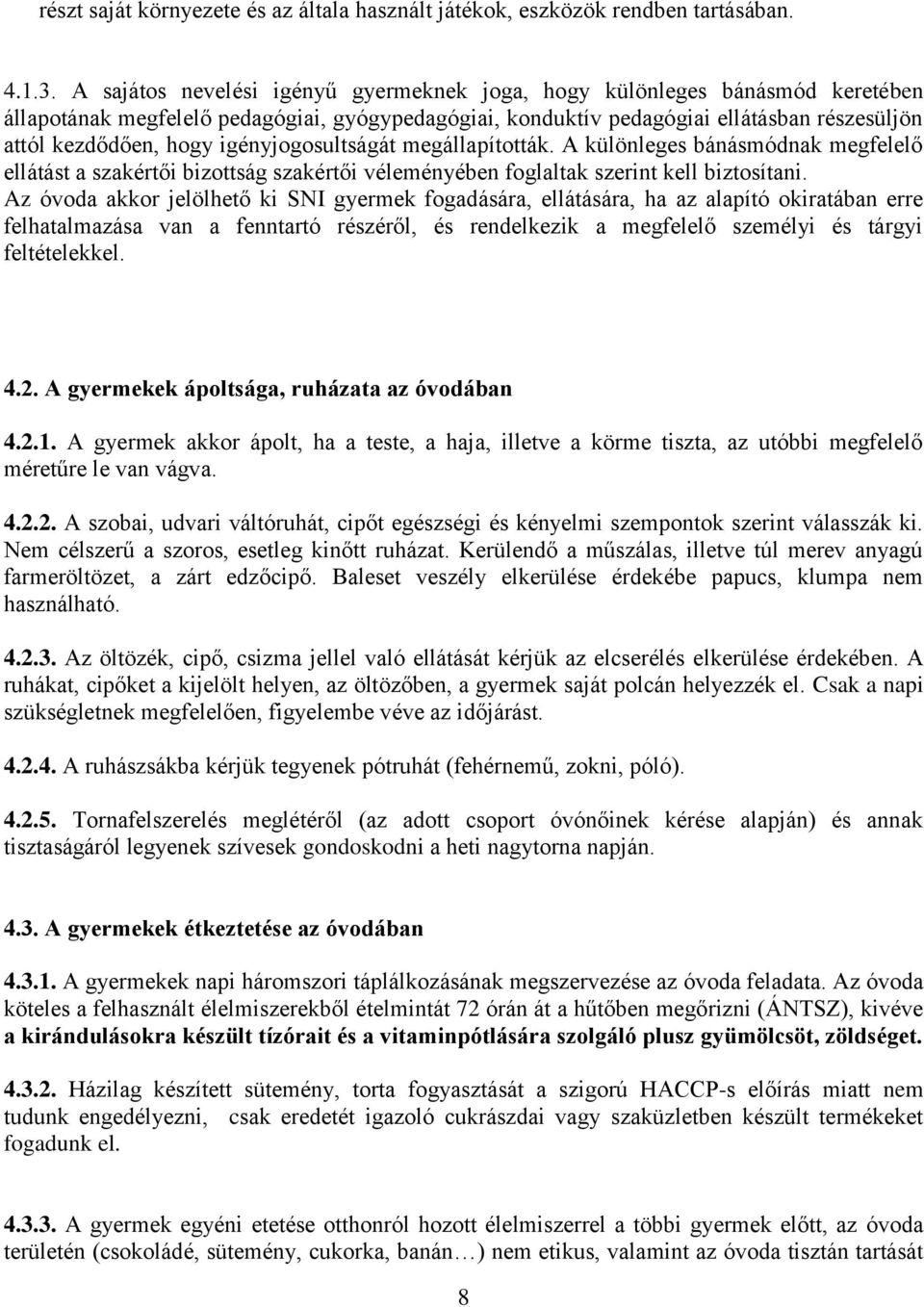 részt saját környezete és az általa használt játékok, eszközök rendben tartásában.

4.1.3. A sajátos nevelési igényű gyermeknek joga, hogy különleges bánásmód keretében állapotának megfelelő pedagógiai, gyógypedagógiai, konduktív pedagógiai ellátásban részesüljön attól kezdődően, hogy igényjogosultságát megállapították. A különleges bánásmódnak megfelelő ellátást a szakértői bizottság szakértői véleményében foglaltak szerint kell biztosítani. Az óvoda akkor jelölhető ki SNI gyermek fogadására, ellátására, ha az alapító okiratában erre felhatalmazása van a fenntartó részéről, és rendelkezik a megfelelő személyi és tárgyi feltételekkel.

4.2. A gyermekek ápoltsága, ruházata az óvodában

4.2.1. A gyermek akkor ápolt, ha a teste, a haja, illetve a körme tiszta, az utóbbi megfelelő méretűre le van vágva.

4.2.2. A szobai, udvari váltóruhát, cipőt egészségi és kényelmi szempontok szerint válasszák ki. Nem célszerű a szoros, esetleg kinőtt ruházat. Kerülendő a műszálas, illetve túl merev anyagú farmeröltözet, a zárt edzőcipő. Baleset veszély elkerülése érdekébe papucs, klumpa nem használható.

4.2.3. Az öltözék, cipő, csizma jellel való ellátását kérjük az elcserélés elkerülése érdekében. A ruhákat, cipőket a kijelölt helyen, az öltözőben, a gyermek saját polcán helyezzék el. Csak a napi szükségletnek megfelelően, figyelembe véve az időjárást.

4.2.4. A ruhászsákba kérjük tegyenek pótruhát (fehérnemű, zokni, póló).

4.2.5. Tornafelszerelés meglétéről (az adott csoport óvónőinek kérése alapján) és annak tisztaságáról legyenek szívesek gondoskodni a heti nagytorna napján.

4.3. A gyermekek étkeztetése az óvodában

4.3.1. A gyermekek napi háromszori táplálkozásának megszervezése az óvoda feladata. Az óvoda köteles a felhasznált élelmiszerekből ételmintát 72 órán át a hűtőben megőrizni (ÁNTSZ), kivéve a kirándulásokra készült tízórait és a vitaminpótlására szolgáló plusz gyümölcsöt, zöldséget.

4.3.2. Házilag készített sütemény, torta fogyasztását a szigorú HACCP-s előírás miatt nem tudunk engedélyezni, csak eredetét igazoló cukrászdai vagy szaküzletben készült termékeket fogadunk el.

4.3.3. A gyermek egyéni etetése otthonról hozott élelmiszerrel a többi gyermek előtt, az óvoda területén (csokoládé, sütemény, cukorka, banán…) nem etikus, valamint az óvoda tisztán tartását

8